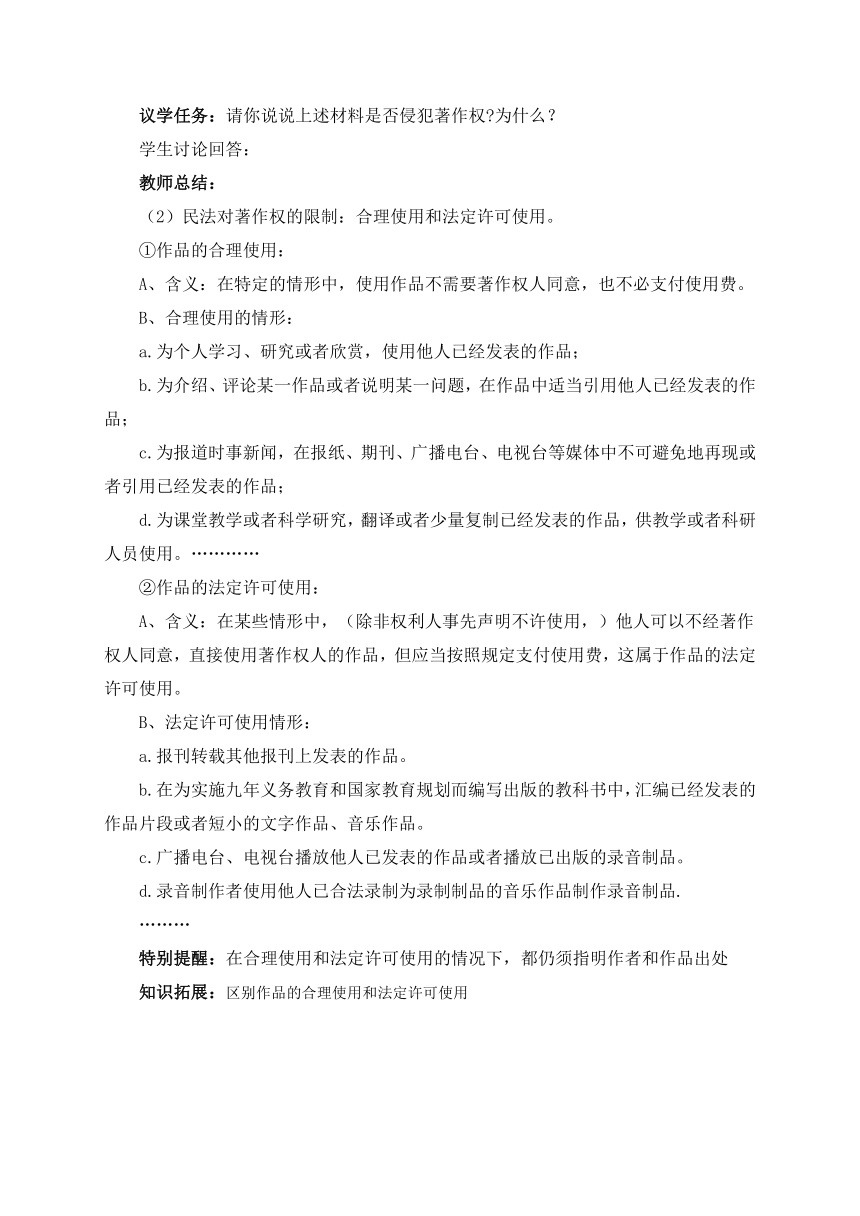 议学任务：请你说说上述材料是否侵犯著作权?为什么？

学生讨论回答：

教师总结：

（2）民法对著作权的限制：合理使用和法定许可使用。

①作品的合理使用：

A、含义：在特定的情形中，使用作品不需要著作权人同意，也不必支付使用费。

B、合理使用的情形：

a.为个人学习、研究或者欣赏，使用他人已经发表的作品；

b.为介绍、评论某一作品或者说明某一问题，在作品中适当引用他人已经发表的作品；

c.为报道时事新闻，在报纸、期刊、广播电台、电视台等媒体中不可避免地再现或者引用已经发表的作品；

d.为课堂教学或者科学研究，翻译或者少量复制已经发表的作品，供教学或者科研人员使用。…………

②作品的法定许可使用：

A、含义：在某些情形中，（除非权利人事先声明不许使用，）他人可以不经著作权人同意，直接使用著作权人的作品，但应当按照规定支付使用费，这属于作品的法定许可使用。

B、法定许可使用情形：

a.报刊转载其他报刊上发表的作品。

b.在为实施九年义务教育和国家教育规划而编写出版的教科书中，汇编已经发表的作品片段或者短小的文字作品、音乐作品。

c.广播电台、电视台播放他人已发表的作品或者播放已出版的录音制品。

d.录音制作者使用他人已合法录制为录制制品的音乐作品制作录音制品.

………

特别提醒：在合理使用和法定许可使用的情况下，都仍须指明作者和作品出处

知识拓展：区别作品的合理使用和法定许可使用